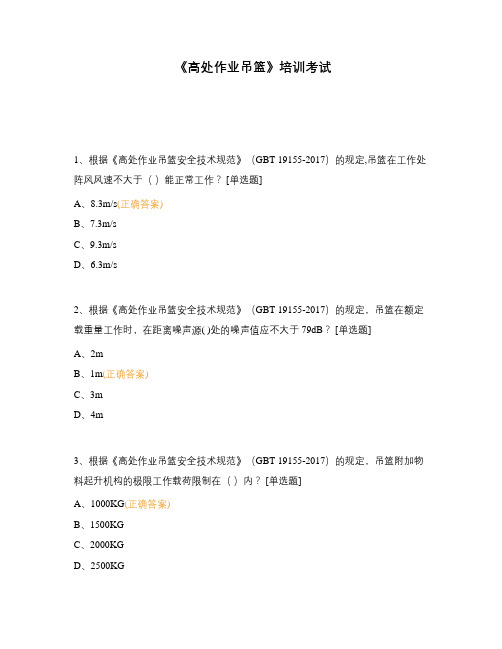 《高处作业吊篮》培训考试

1、根据《高处作业吊篮安全技术规范》（GBT 19155-2017）的规定,吊篮在工作处阵风风速不大于（ ）能正常工作？[单选题]

A、8.3m/s(正确答案)

B、7.3m/s

C、9.3m/s

D、6.3m/s

2、根据《高处作业吊篮安全技术规范》（GBT 19155-2017）的规定，吊篮在额定载重量工作时，在距离噪声源( )处的噪声值应不大于 79dB？[单选题]

A、2m

B、1m(正确答案)

C、3m

D、4m

3、根据《高处作业吊篮安全技术规范》（GBT 19155-2017）的规定，吊篮附加物料起升机构的极限工作载荷限制在（ ）内？[单选题]

A、1000KG(正确答案)

B、1500KG

C、2000KG

D、2500KG